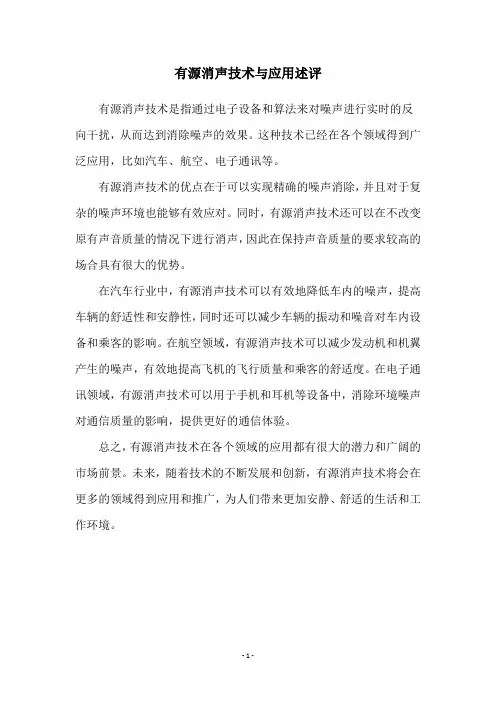 有源消声技术与应用述评

有源消声技术是指通过电子设备和算法来对噪声进行实时的反向干扰，从而达到消除噪声的效果。这种技术已经在各个领域得到广泛应用，比如汽车、航空、电子通讯等。

有源消声技术的优点在于可以实现精确的噪声消除，并且对于复杂的噪声环境也能够有效应对。同时，有源消声技术还可以在不改变原有声音质量的情况下进行消声，因此在保持声音质量的要求较高的场合具有很大的优势。

在汽车行业中，有源消声技术可以有效地降低车内的噪声，提高车辆的舒适性和安静性，同时还可以减少车辆的振动和噪音对车内设备和乘客的影响。在航空领域，有源消声技术可以减少发动机和机翼产生的噪声，有效地提高飞机的飞行质量和乘客的舒适度。在电子通讯领域，有源消声技术可以用于手机和耳机等设备中，消除环境噪声对通信质量的影响，提供更好的通信体验。

总之，有源消声技术在各个领域的应用都有很大的潜力和广阔的市场前景。未来，随着技术的不断发展和创新，有源消声技术将会在更多的领域得到应用和推广，为人们带来更加安静、舒适的生活和工作环境。

- 1 -